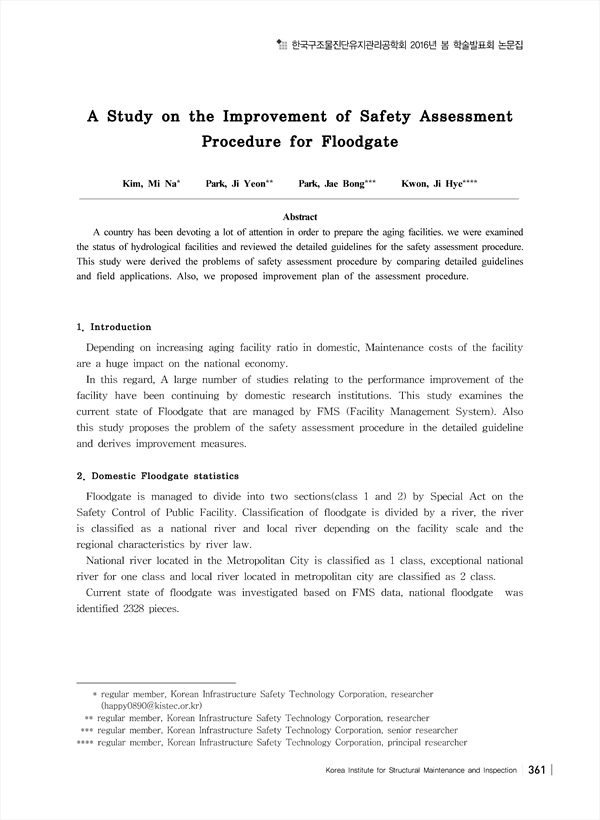 한국구조물진단유지관리공학회 2016년 봄 학술발표회 논문집

A Study on the Improvement of Safety Assessment Procedure for Floodgate

Kim, Mi Na* Park, Ji Yeon** Park, Jae Bong*** Kwon, Ji Hye****

Abstract

A country has been devoting a lot of attention in order to prepare the aging facilities. we were examined the status of hydrological facilities and reviewed the detailed guidelines for the safety assessment procedure. This study were derived the problems of safety assessment procedure by comparing detailed guidelines and field applications. Also, we proposed improvement plan of the assessment procedure.

1. Introduction

Depending on increasing aging facility ratio in domestic, Maintenance costs of the facility are a huge impact on the national economy.

In this regard, A large number of studies relating to the performance improvement of the facility have been continuing by domestic research institutions. This study examines the current state of Floodgate that are managed by FMS (Facility Management System). Also this study proposes the problem of the safety assessment procedure in the detailed guideline and derives improvement measures.

2. Domestic Floodgate statistics

Floodgate is managed to divide into two sections(class 1 and 2) by Special Act on the Safety Control of Public Facility. Classification of floodgate is divided by a river, the river is classified as a national river and local river depending on the facility scale and the regional characteristics by river law.

National river located in the Metropolitan City is classified as 1 class, exceptional national river for one class and local river located in metropolitan city are classified as 2 class.

Current state of floodgate was investigated based on FMS data, national floodgate was identified 2328 pieces.

* regular member, Korean Infrastructure Safety Technology Corporation, researcher (happy0890@kistec.or.kr)
** regular member, Korean Infrastructure Safety Technology Corporation, researcher
*** regular member, Korean Infrastructure Safety Technology Corporation, senior researcher
**** regular member, Korean Infrastructure Safety Technology Corporation, principal researcher

Korea Institute for Structural Maintenance and Inspection 361